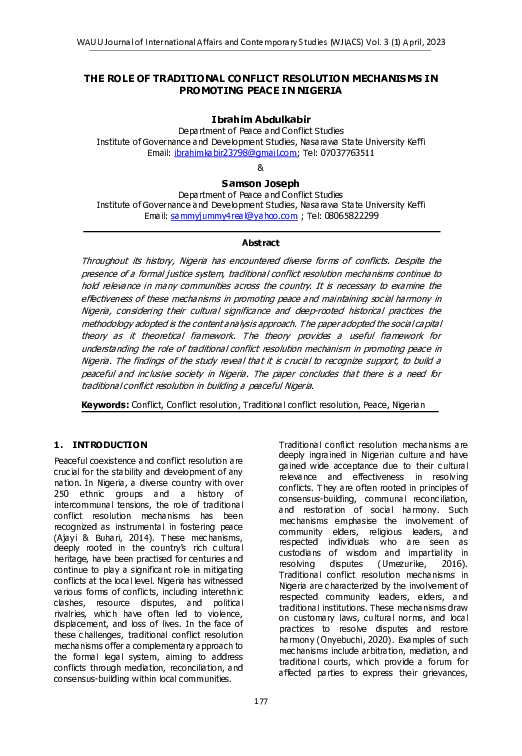 WAUU Journal of International Affairs and Contemporary Studies (WJIACS) Vol. 3 (1) April, 2023

THE ROLE OF TRADITIONAL CONFLICT RESOLUTION MECHANISMS IN PROMOTING PEACE IN NIGERIA

Ibrahim Abdulkabir
Department of Peace and Conflict Studies
Institute of Governance and Development Studies, Nasarawa State University Keffi
Email: ibrahimkabir23798@gmail.com; Tel: 07037763511

&

Samson Joseph
Department of Peace and Conflict Studies
Institute of Governance and Development Studies, Nasarawa State University Keffi
Email: sammyjummy4real@yahoo.com ; Tel: 08065822299

Abstract

Throughout its history, Nigeria has encountered diverse forms of conflicts. Despite the presence of a formal justice system, traditional conflict resolution mechanisms continue to hold relevance in many communities across the country. It is necessary to examine the effectiveness of these mechanisms in promoting peace and maintaining social harmony in Nigeria, considering their cultural significance and deep-rooted historical practices the methodology adopted is the content analysis approach. The paper adopted the social capital theory as it theoretical framework. The theory provides a useful framework for understanding the role of traditional conflict resolution mechanism in promoting peace in Nigeria. The findings of the study reveal that it is crucial to recognize support, to build a peaceful and inclusive society in Nigeria. The paper concludes that there is a need for traditional conflict resolution in building a peaceful Nigeria.

Keywords: Conflict, Conflict resolution, Traditional conflict resolution, Peace, Nigerian

1. INTRODUCTION

Peaceful coexistence and conflict resolution are crucial for the stability and development of any nation. In Nigeria, a diverse country with over 250 ethnic groups and a history of intercommunal tensions, the role of traditional conflict resolution mechanisms has been recognized as instrumental in fostering peace (Ajayi & Buhari, 2014). These mechanisms, deeply rooted in the country's rich cultural heritage, have been practised for centuries and continue to play a significant role in mitigating conflicts at the local level. Nigeria has witnessed various forms of conflicts, including interethnic clashes, resource disputes, and political rivalries, which have often led to violence, displacement, and loss of lives. In the face of these challenges, traditional conflict resolution mechanisms offer a complementary approach to the formal legal system, aiming to address conflicts through mediation, reconciliation, and consensus-building within local communities.

Traditional conflict resolution mechanisms are deeply ingrained in Nigerian culture and have gained wide acceptance due to their cultural relevance and effectiveness in resolving conflicts. They are often rooted in principles of consensus-building, communal reconciliation, and restoration of social harmony. Such mechanisms emphasise the involvement of community elders, religious leaders, and respected individuals who are seen as custodians of wisdom and impartiality in resolving disputes (Umezurike, 2016). Traditional conflict resolution mechanisms in Nigeria are characterized by the involvement of respected community leaders, elders, and traditional institutions. These mechanisms draw on customary laws, cultural norms, and local practices to resolve disputes and restore harmony (Onyebuchi, 2020). Examples of such mechanisms include arbitration, mediation, and traditional courts, which provide a forum for affected parties to express their grievances,

177